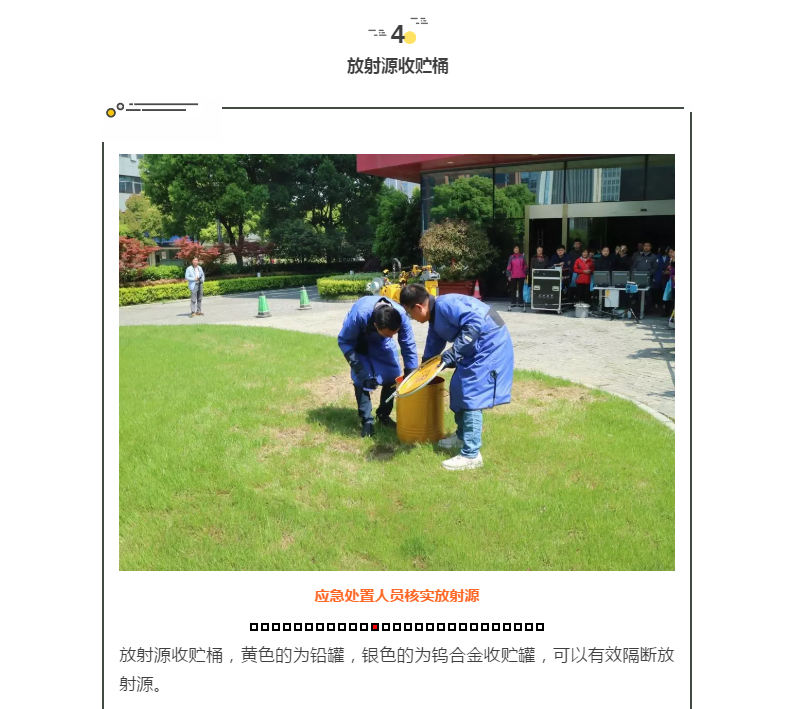 4

放射源收贮桶

应急处置人员核实放射源

放射源收贮桶，黄色的为铅罐，银色的为钨合金收贮罐，可以有效隔断放射源。